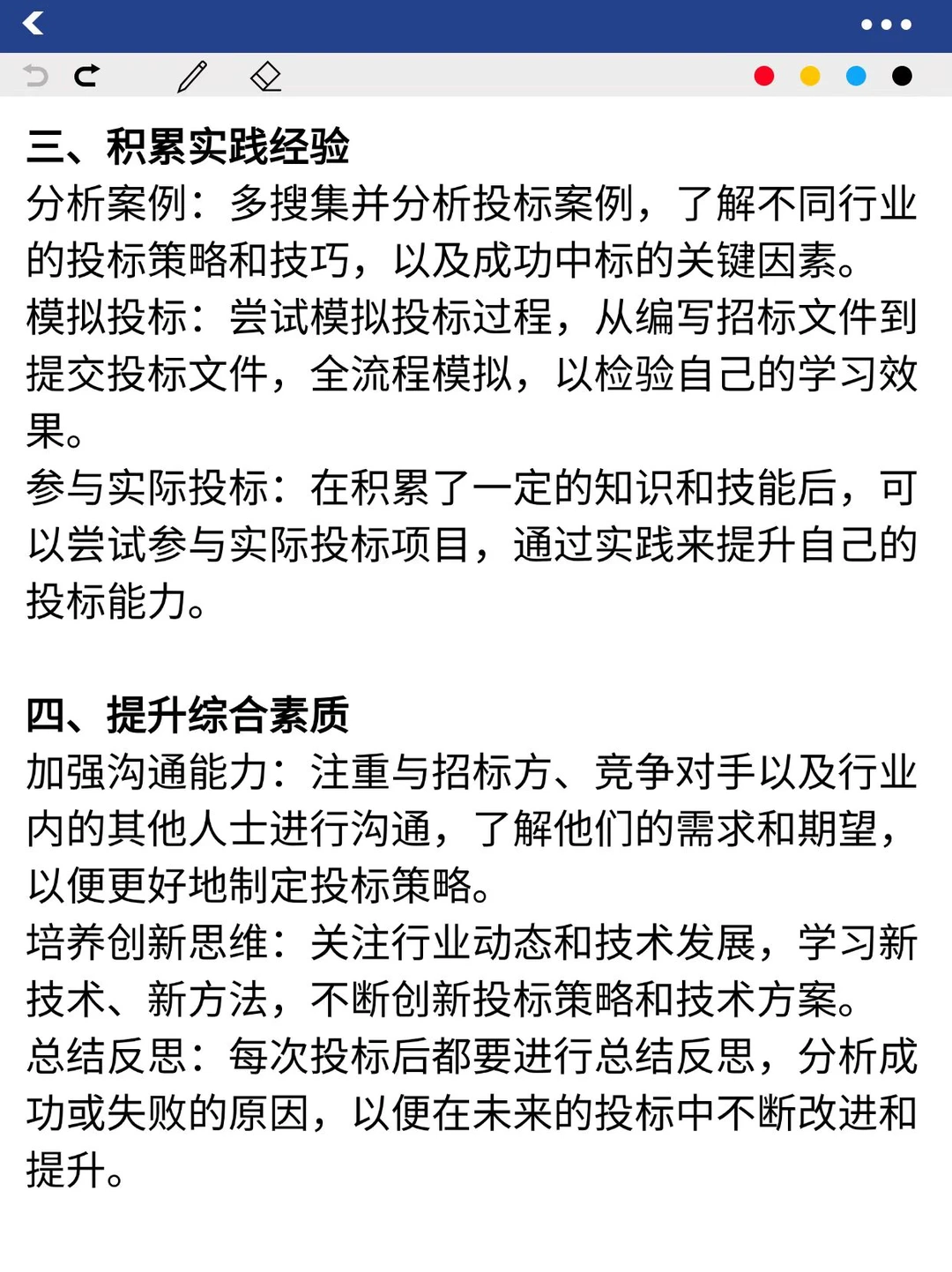 三、积累实践经验
分析案例：多搜集并分析投标案例，了解不同行业的投标策略和技巧，以及成功中标的关键因素。
模拟投标：尝试模拟投标过程，从编写招标文件到提交投标文件，全流程模拟，以检验自己的学习效果。
参与实际投标：在积累了一定的知识和技能后，可以尝试参与实际投标项目，通过实践来提升自己的投标能力。

四、提升综合素质
加强沟通能力：注重与招标方、竞争对手以及行业内的其他人士进行沟通，了解他们的需求和期望，以便更好地制定投标策略。
培养创新思维：关注行业动态和技术发展，学习新技术、新方法，不断创新投标策略和技术方案。
总结反思：每次投标后都要进行总结反思，分析成功或失败的原因，以便在未来的投标中不断改进和提升。